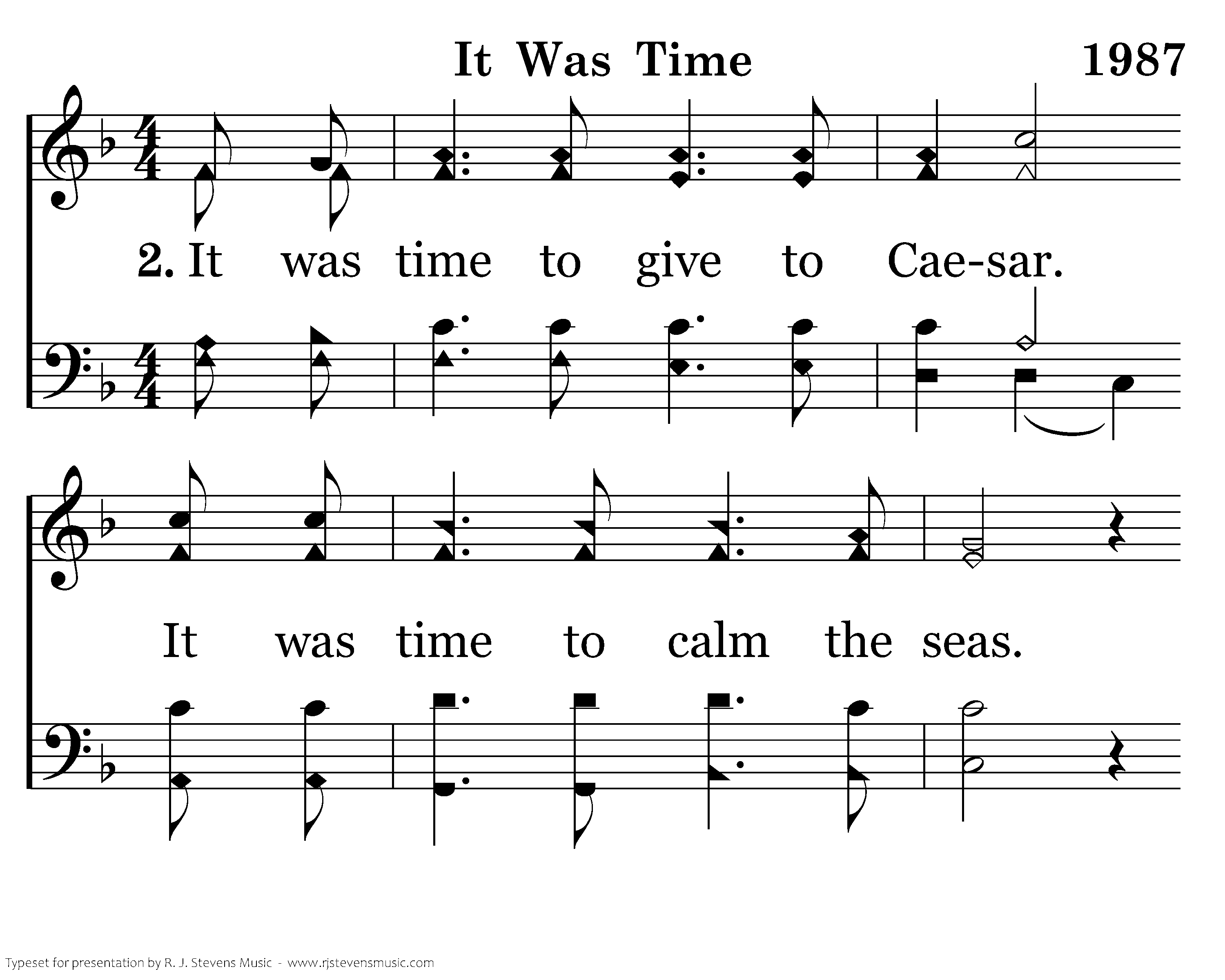 It Was Time

1987

2. It was time to give to Cae-sar.

It was time to calm the seas.

Typeset for presentation by R. J. Stevens Music - www.rjstevensmusic.com